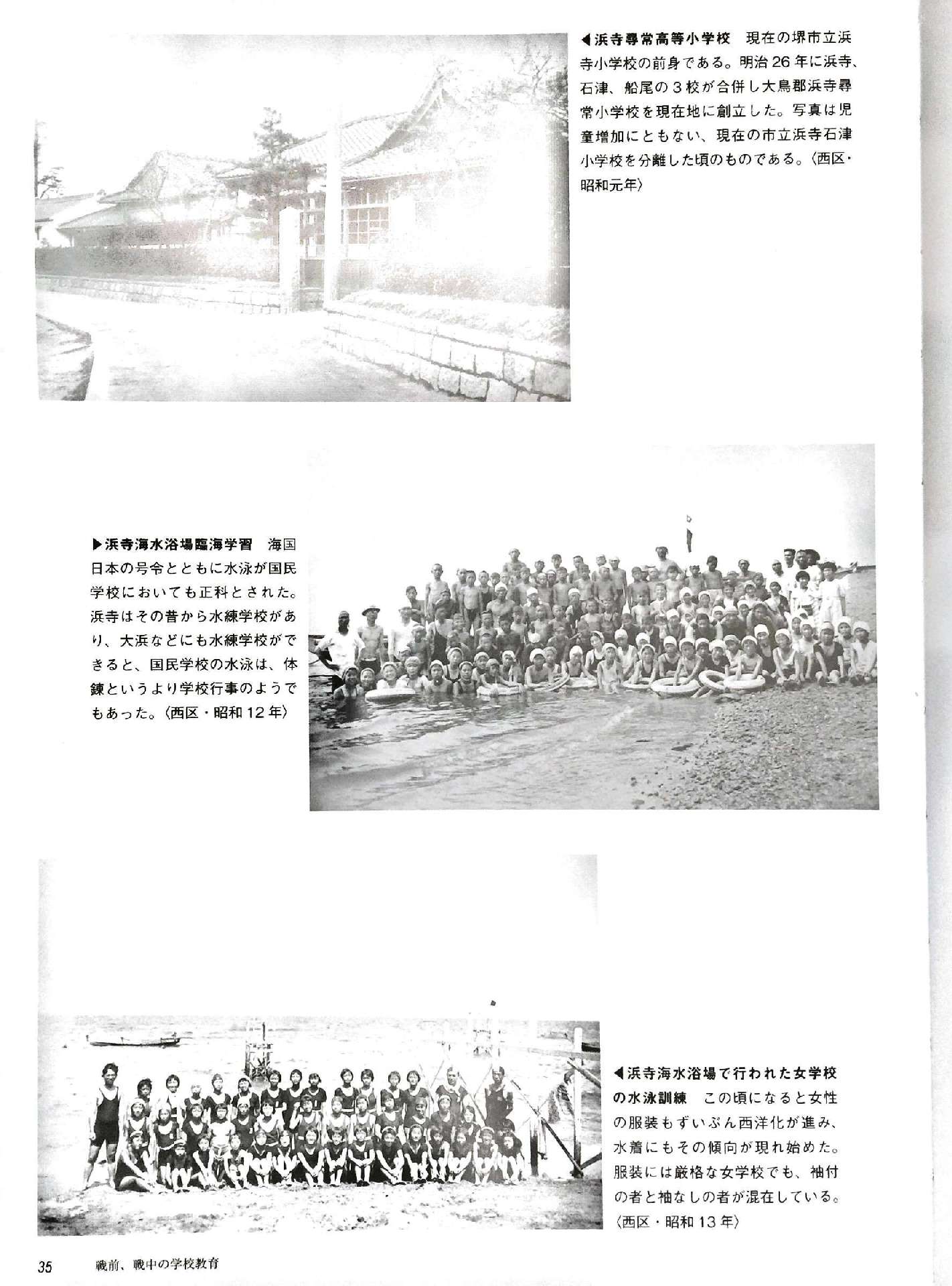 ◀浜寺尋常高等小学校　現在の堺市立浜寺小学校の前身である。明治26年に浜寺、石津、船尾の3校が合併し大鳥郡浜寺尋常小学校を現在地に創立した。写真は児童増加にともない、現在の市立浜寺石津小学校を分離した頃のものである。〈西区・昭和元年〉

▶浜寺海水浴場臨海学習　海国日本の号令とともに水泳が国民学校においても正科とされた。浜寺はその昔から水練学校があり、大浜などにも水練学校ができると、国民学校の水泳は、体錬というより学校行事のようでもあった。〈西区・昭和12年〉

◀浜寺海水浴場で行われた女学校の水泳訓練　この頃になると女性の服装もずいぶん西洋化が進み、水着にもその傾向が現れ始めた。服装には厳格な女学校でも、袖付の者と袖なしの者が混在している。〈西区・昭和13年〉

35　戦前、戦中の学校教育